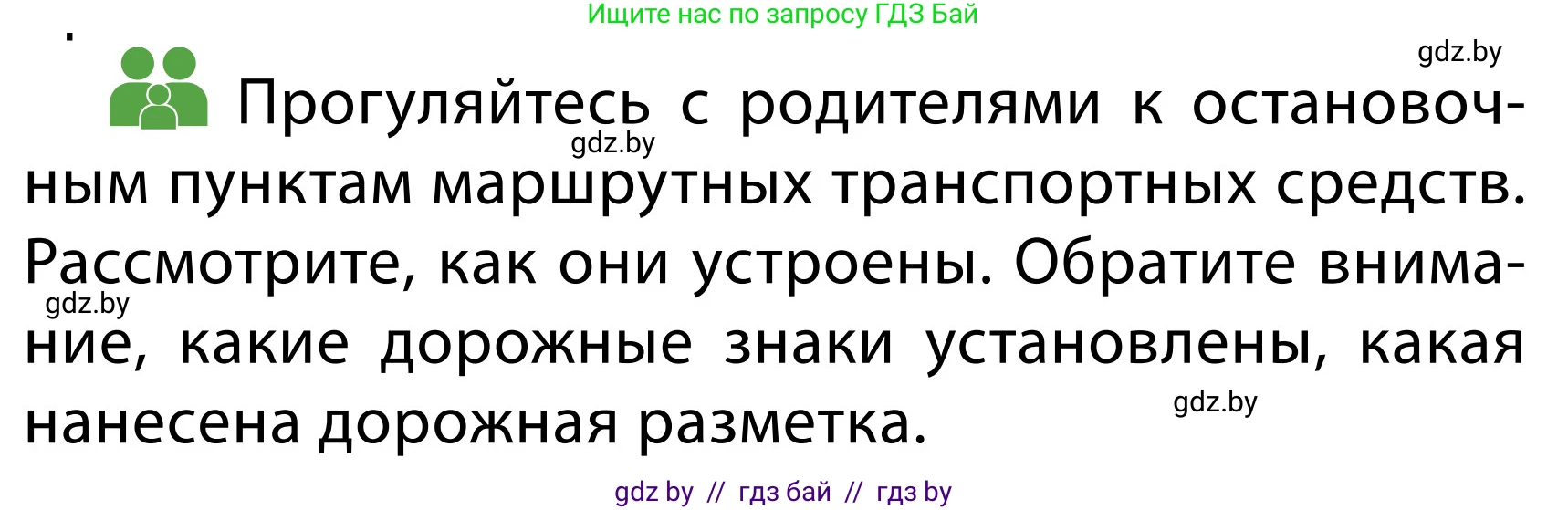 Ищите нас по запросу ГДЗ Бай

gdz.by

Прогуляйтесь с родителями к остановочным пунктам маршрутных транспортных средств. Рассмотрите, как они устроены. Обратите внимание, какие дорожные знаки установлены, какая нанесена дорожная разметка.

gdz.by

gdz.by

gdz.by

gdz by // гдз бай // гдз by